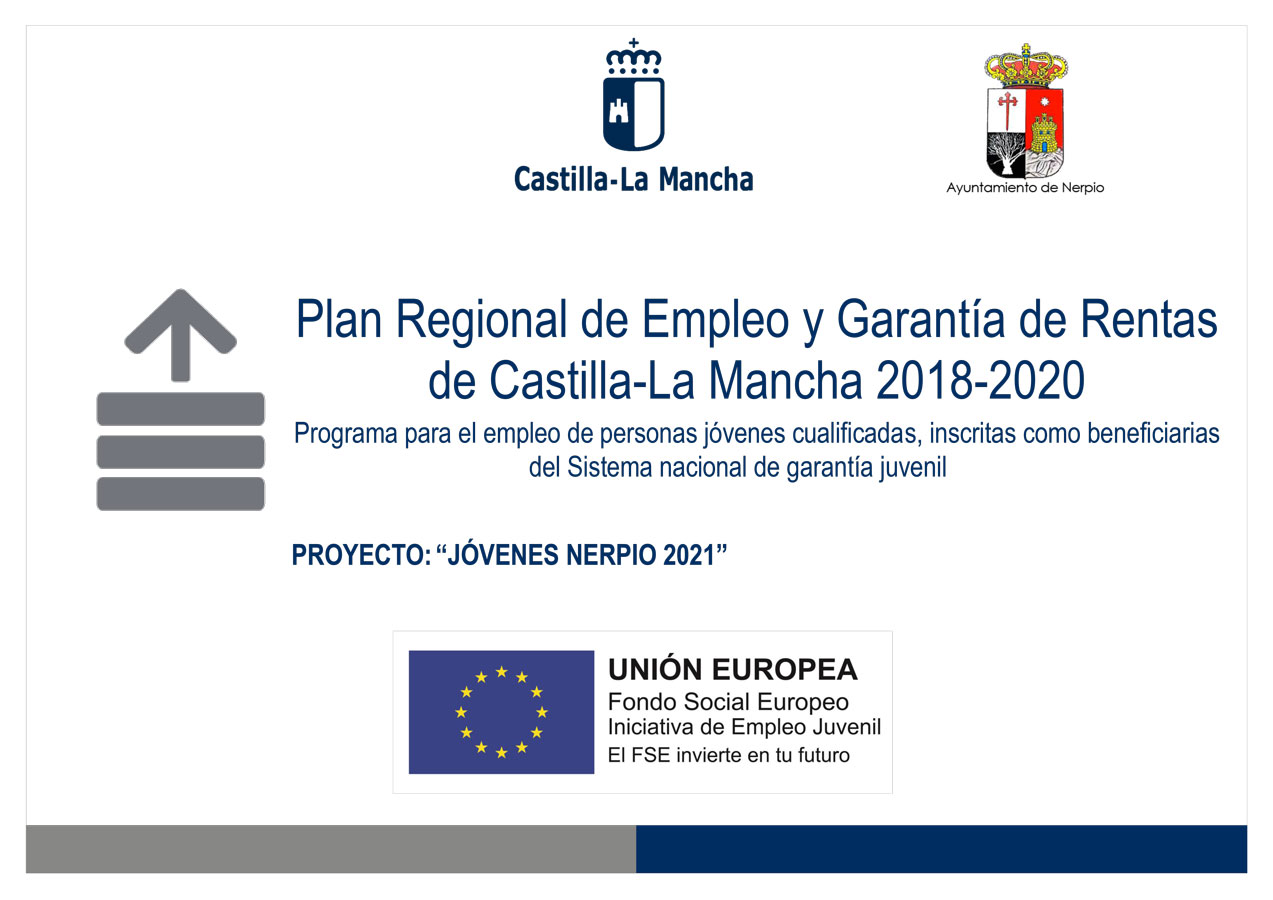 Castilla-La Mancha

Ayuntamiento de Nerpio

Plan Regional de Empleo y Garantía de Rentas de Castilla-La Mancha 2018-2020

Programa para el empleo de personas jóvenes cualificadas, inscritas como beneficiarias del Sistema nacional de garantía juvenil

PROYECTO: “JÓVENES NERPIO 2021”

UNIÓN EUROPEA
Fondo Social Europeo
Iniciativa de Empleo Juvenil
El FSE invierte en tu futuro